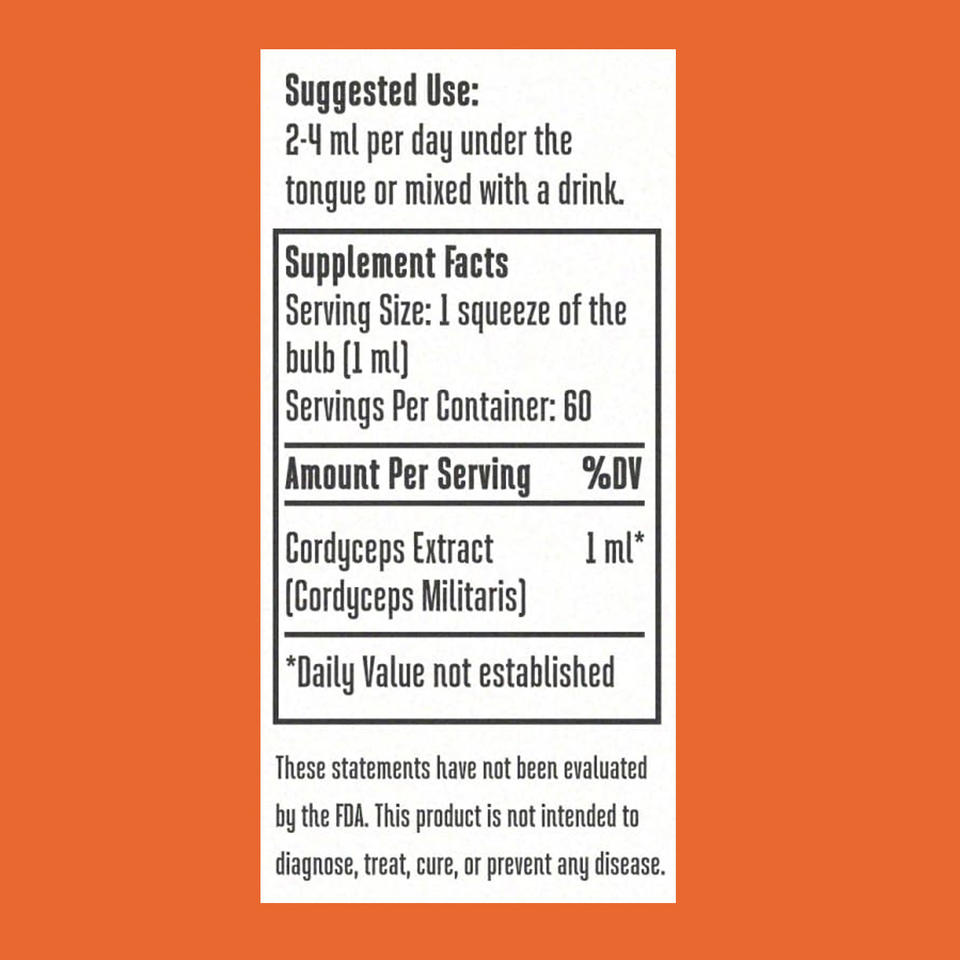 Suggested Use:
2-4 ml per day under the tongue or mixed with a drink.

Supplement Facts
Serving Size: 1 squeeze of the bulb (1 ml)
Servings Per Container: 60

| Amount Per Serving | %DV |
|---|---|
| Cordyceps Extract (Cordyceps Militaris) | 1 ml* |

*Daily Value not established

These statements have not been evaluated by the FDA. This product is not intended to diagnose, treat, cure, or prevent any disease.